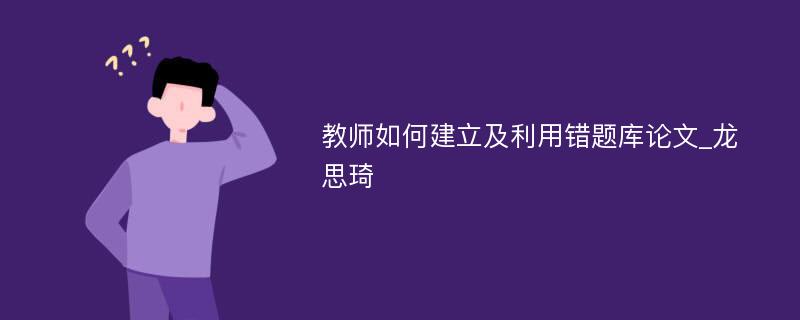 ???

教师如何建立及利用错题库论文_龙思琦